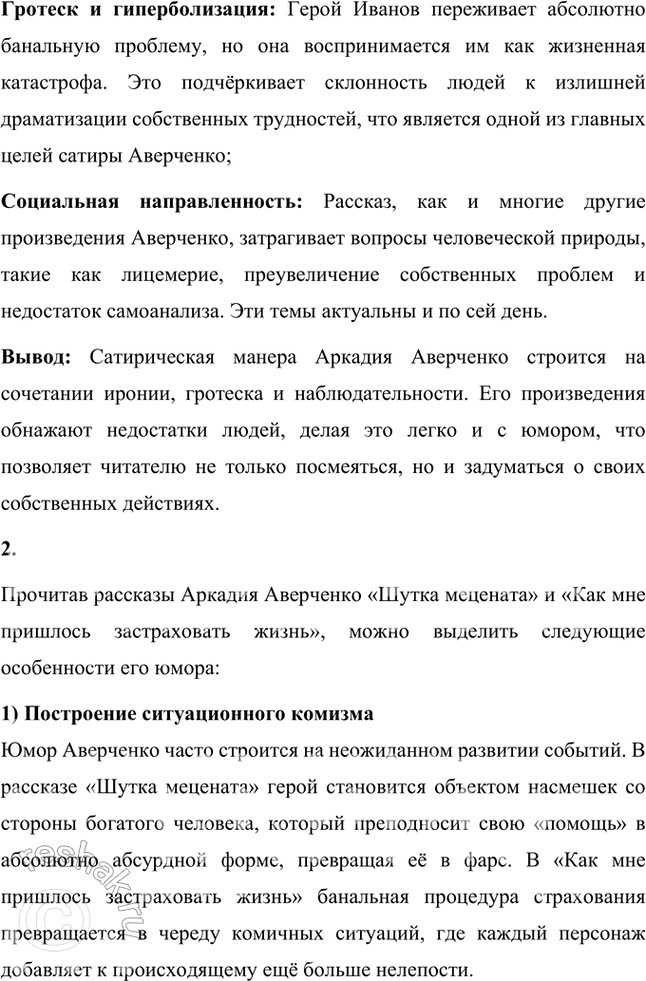 **Гротеск и гиперболизация:** Герой Иванов переживает абсолютно банальную проблему, но она воспринимается им как жизненная катастрофа. Это подчёркивает склонность людей к излишней драматизации собственных трудностей, что является одной из главных целей сатиры Аверченко;

**Социальная направленность:** Рассказ, как и многие другие произведения Аверченко, затрагивает вопросы человеческой природы, такие как лицемерие, преувеличение собственных проблем и недостаток самоанализа. Эти темы актуальны и по сей день.

**Вывод:** Сатирическая манера Аркадия Аверченко строится на сочетании иронии, гротеска и наблюдательности. Его произведения обнажают недостатки людей, делая это легко и с юмором, что позволяет читателю не только посмеяться, но и задуматься о своих собственных действиях.

**2.**

Прочитав рассказы Аркадия Аверченко «Шутка мецената» и «Как мне пришлось застраховать жизнь», можно выделить следующие особенности его юмора:

**1) Построение ситуационного комизма**

Юмор Аверченко часто строится на неожиданном развитии событий. В рассказе «Шутка мецената» герой становится объектом насмешек со стороны богатого человека, который преподносит свою «помощь» в абсолютно абсурдной форме, превращая её в фарс. В «Как мне пришлось застраховать жизнь» банальная процедура страхования превращается в череду комичных ситуаций, где каждый персонаж добавляет к происходящему ещё больше нелепости.

reshak.ru